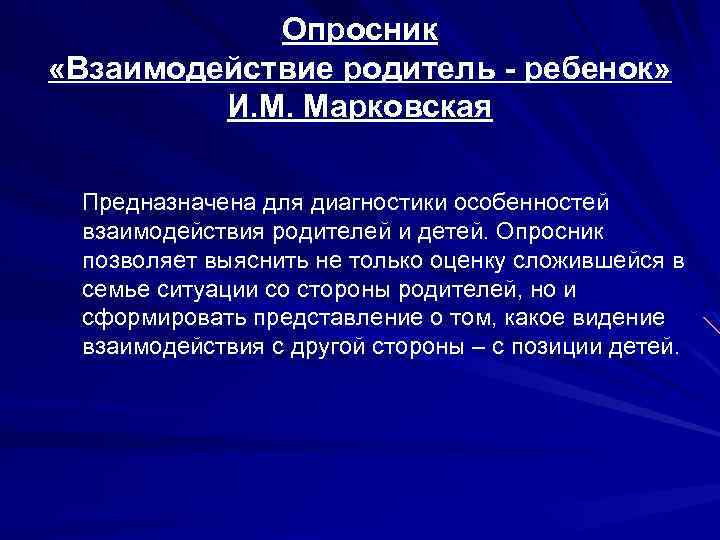 Опросник «Взаимодействие родитель - ребенок» И.М. Марковская

Предназначена для диагностики особенностей взаимодействия родителей и детей. Опросник позволяет выяснить не только оценку сложившейся в семье ситуации со стороны родителей, но и сформировать представление о том, какое видение взаимодействия с другой стороны – с позиции детей.